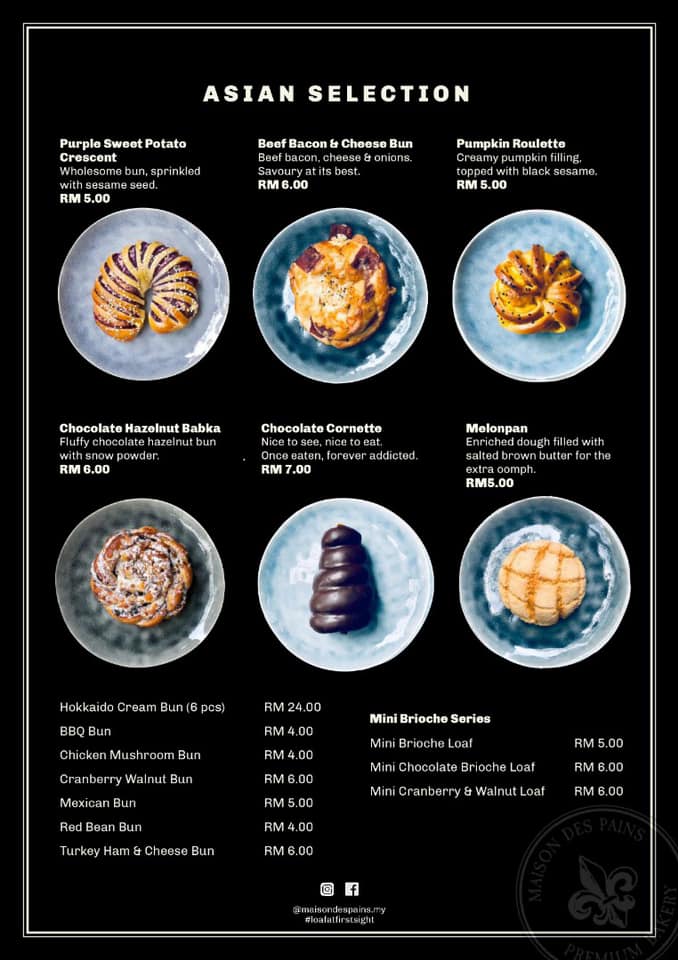 ASIAN SELECTION

Purple Sweet Potato Crescent
Wholesome bun, sprinkled with sesame seed.
RM 5.00

Beef Bacon & Cheese Bun
Beef bacon, cheese & onions. Savoury at its best.
RM 6.00

Pumpkin Roulette
Creamy pumpkin filling, topped with black sesame.
RM 5.00

Chocolate Hazelnut Babka
Fluffy chocolate hazelnut bun with snow powder.
RM 6.00

Chocolate Cornette
Nice to see, nice to eat. Once eaten, forever addicted.
RM 7.00

Melonpan
Enriched dough filled with salted brown butter for the extra oomph.
RM5.00

Hokkaido Cream Bun (6 pcs) RM 24.00
BBQ Bun RM 4.00
Chicken Mushroom Bun RM 4.00
Cranberry Walnut Bun RM 6.00
Mexican Bun RM 5.00
Red Bean Bun RM 4.00
Turkey Ham & Cheese Bun RM 6.00

Mini Brioche Series
Mini Brioche Loaf RM 5.00
Mini Chocolate Brioche Loaf RM 6.00
Mini Cranberry & Walnut Loaf RM 6.00

@maisondespains.my
#loafatfirstsight

MAISON DES PAINS
PREMIUM BAKERY